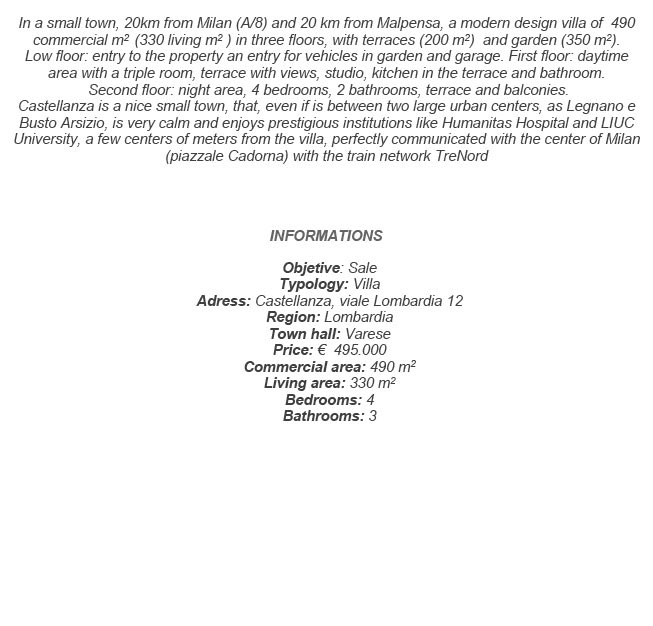 In a small town, 20km from Milan (A/8) and 20 km from Malpensa, a modern design villa of 490 commercial m² (330 living m² ) in three floors, with terraces (200 m²) and garden (350 m²). Low floor: entry to the property an entry for vehicles in garden and garage. First floor: daytime area with a triple room, terrace with views, studio, kitchen in the terrace and bathroom. Second floor: night area, 4 bedrooms, 2 bathrooms, terrace and balconies. Castellanza is a nice small town, that, even if is between two large urban centers, as Legnano e Busto Arsizio, is very calm and enjoys prestigious institutions like Humanitas Hospital and LIUC University, a few centers of meters from the villa, perfectly communicated with the center of Milan (piazzale Cadorna) with the train network TreNord

INFORMATIONS

Objetive: Sale
Typology: Villa
Adress: Castellanza, viale Lombardia 12
Region: Lombardia
Town hall: Varese
Price: € 495.000
Commercial area: 490 m²
Living area: 330 m²
Bedrooms: 4
Bathrooms: 3